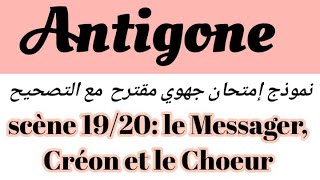 Antigone

نموذج إمتحان جهوي مقترح مع التصحيح

scène 19/20: le Messager, Créon et le Choeur